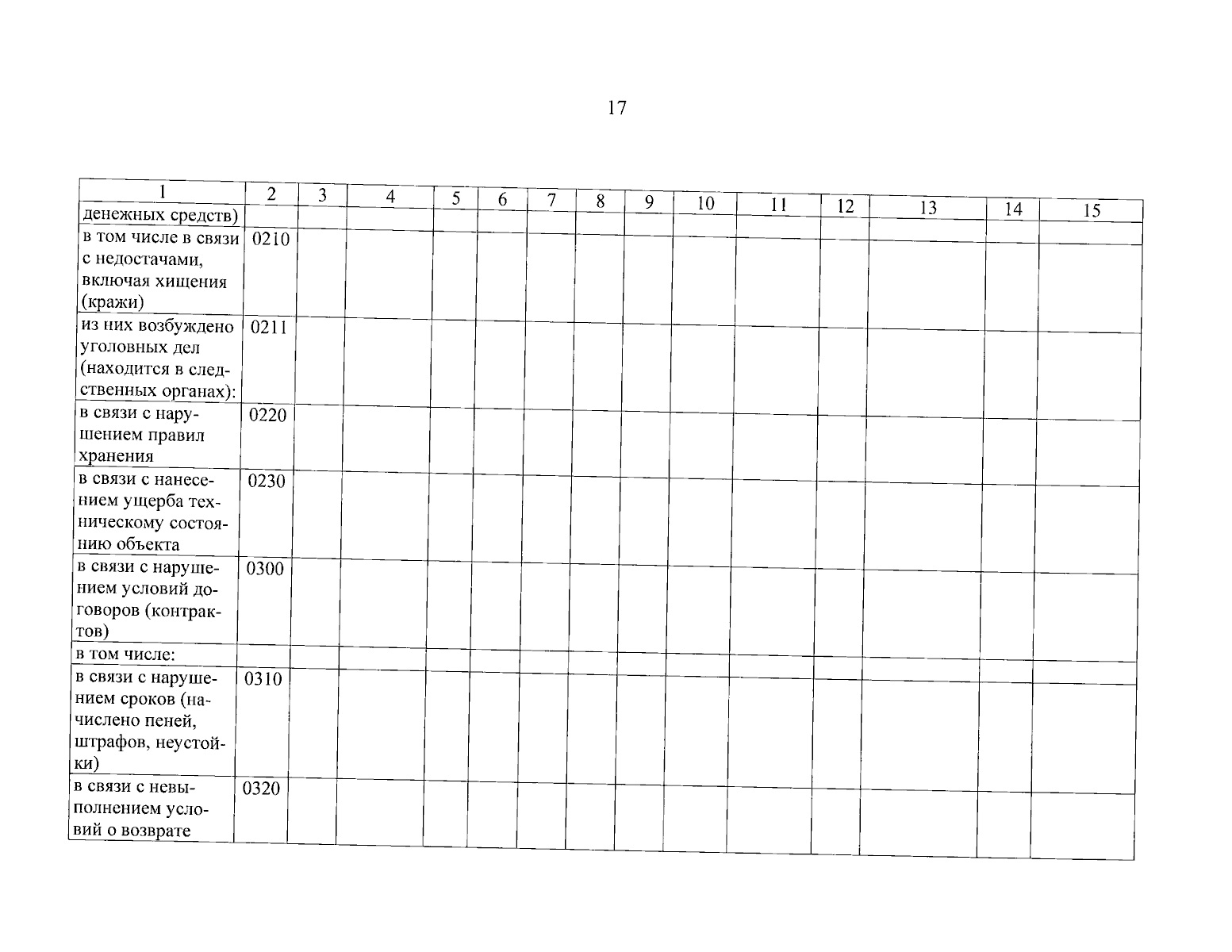 17

| 1 | 2 | 3 | 4 | 5 | 6 | 7 | 8 | 9 | 10 | 11 | 12 | 13 | 14 | 15 |
|---|---|---|---|---|---|---|---|---|---|---|---|---|---|---|
| денежных средств) | | | | | | | | | | | | | | |
| в том числе в связи с недостачами, включая хищения (кражи) | 0210 | | | | | | | | | | | | | |
| из них возбуждено уголовных дел (находится в следственных органах): | 0211 | | | | | | | | | | | | | |
| в связи с нарушением правил хранения | 0220 | | | | | | | | | | | | | |
| в связи с нанесением ущерба техническому состоянию объекта | 0230 | | | | | | | | | | | | | |
| в связи с нарушением условий договоров (контрактов) | 0300 | | | | | | | | | | | | | |
| в том числе: | | | | | | | | | | | | | | |
| в связи с нарушением сроков (начислено пеней, штрафов, неустойки) | 0310 | | | | | | | | | | | | | |
| в связи с невыполнением условий о возврате | 0320 | | | | | | | | | | | | | |